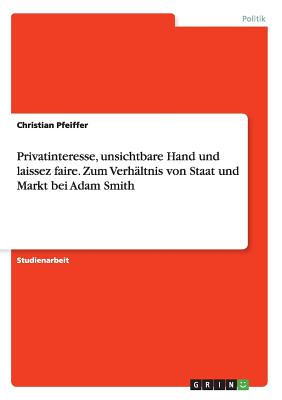 Politik

Christian Pfeiffer

Privatinteresse, unsichtbare Hand und laissez faire. Zum Verhältnis von Staat und Markt bei Adam Smith

Studienarbeit

GRIN